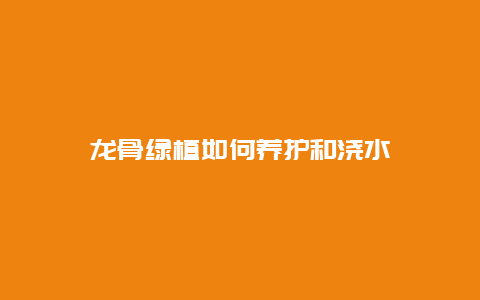 龙骨绿植如何养护和浇水